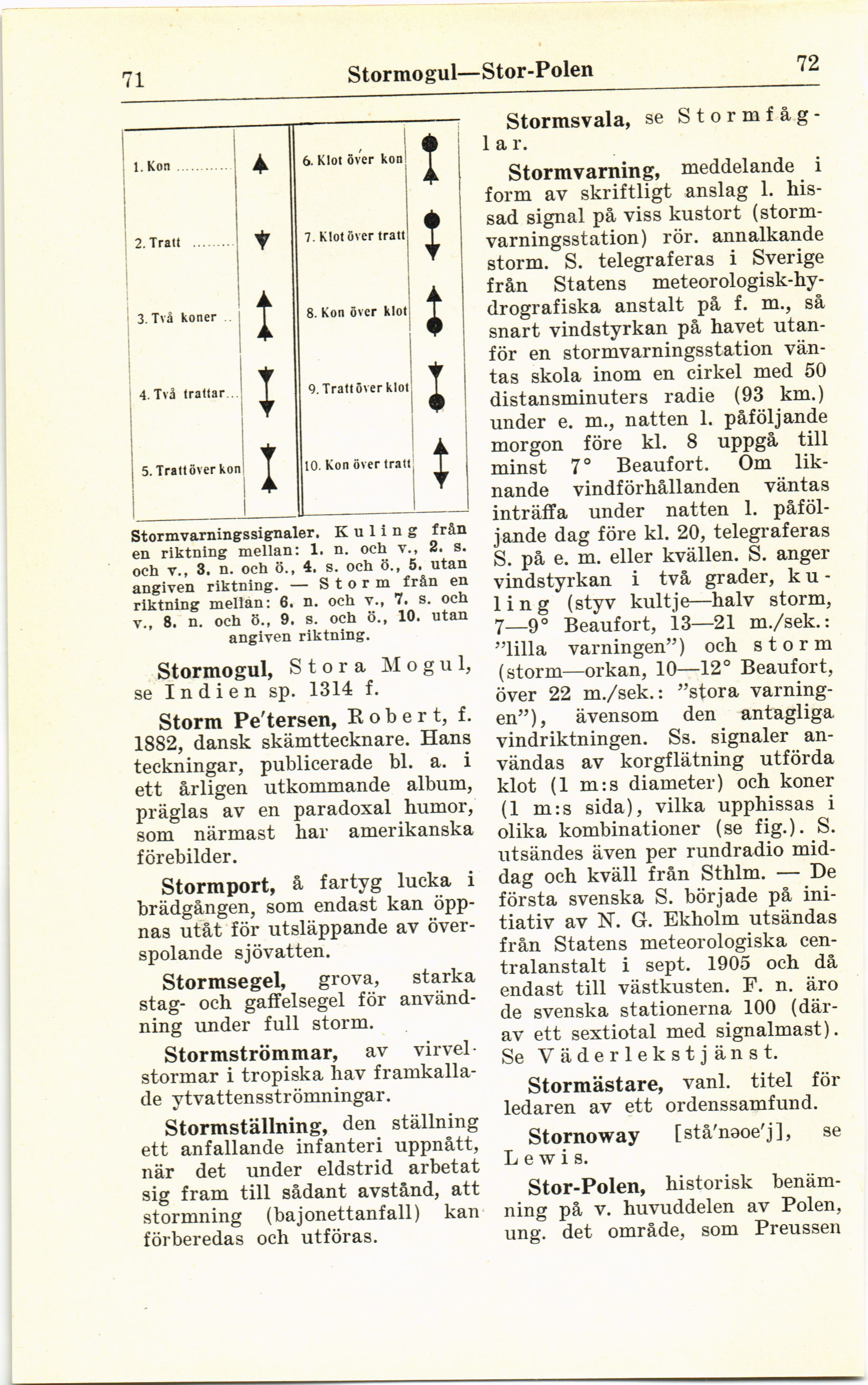 71 Stormogul—Stor-Polen 72

1. Kon

2. Tratt

3. Två koner

4. Två trattar

5. Tratt över kon

6. Klot över kon

7. Klot över tratt

8. Kon över klot

9. Tratt över klot

10. Kon över tratt

Stormvarningssignaler. Kuling från en riktning mellan: 1. n. och v., 2. s. och v., 3. n. och ö., 4. s. och ö., 5. utan angiven riktning. — Storm från en riktning mellan: 6. n. och v., 7. s. och v., 8. n. och ö., 9. s. och ö., 10. utan angiven riktning.

Stormogul, Stora Mogul, se Indien sp. 1314 f.

Storm Pe'tersen, Robert, f. 1882, dansk skämttecknare. Hans teckningar, publicerade bl. a. i ett årligen utkommande album, präglas av en paradoxal humor, som närmast har amerikanska förebilder.

Stormport, å fartyg lucka i brädgången, som endast kan öppnas utåt för utsläppande av överspolande sjövatten.

Stormsegel, grova, starka stag- och gaffelsegel för användning under full storm.

Stormströmmar, av virvelstormar i tropiska hav framkallade ytvattensströmningar.

Stormställning, den ställning ett anfallande infanteri uppnått, när det under eldstrid arbetat sig fram till sådant avstånd, att stormning (bajonettanfall) kan förberedas och utföras.

Stormsvala, se Stormfåglar.

Stormvarning, meddelande i form av skriftligt anslag l. hissad signal på viss kustort (stormvarningsstation) rör. annalkande storm. S. telegraferas i Sverige från Statens meteorologisk-hydrografiska anstalt på f. m., så snart vindstyrkan på havet utanför en stormvarningsstation väntas skola inom en cirkel med 50 distansminuters radie (93 km.) under e. m., natten l. påföljande morgon före kl. 8 uppgå till minst 7° Beaufort. Om liknande vindförhållanden väntas inträffa under natten l. påföljande dag före kl. 20, telegraferas S. på e. m. eller kvällen. S. anger vindstyrkan i två grader, kuling (styv kultje—halv storm, 7—9° Beaufort, 13—21 m./sek.: "lilla varningen") och storm (storm—orkan, 10—12° Beaufort, över 22 m./sek.: "stora varningen"), ävensom den antagliga vindriktningen. Ss. signaler användas av korgflätning utförda klot (1 m:s diameter) och koner (1 m:s sida), vilka upphissas i olika kombinationer (se fig.). S. utsändes även per rundradio middag och kväll från Sthlm. — De första svenska S. började på initiativ av N. G. Ekholm utsändas från Statens meteorologiska centralanstalt i sept. 1905 och då endast till västkusten. F. n. äro de svenska stationerna 100 (därav ett sextiotal med signalmast). Se Väderlekstjänst.

Stormästare, vanl. titel för ledaren av ett ordenssamfund.

Stornoway [stå'nəoe'j], se Lewis.

Stor-Polen, historisk benämning på v. huvuddelen av Polen, ung. det område, som Preussen